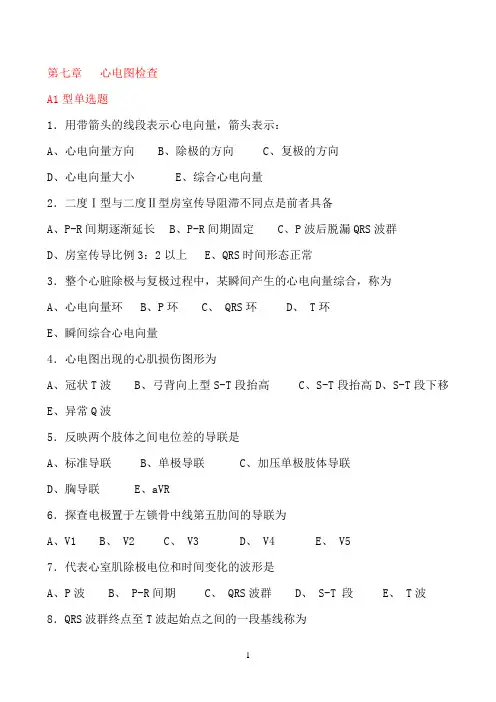 第七章　心电图检查

A1 型单选题

1．用带箭头的线段表示心电向量，箭头表示：

A、心电向量方向　B、除极的方向　C、复极的方向

D、心电向量大小　E、综合心电向量

2．二度Ⅰ型与二度Ⅱ型房室传导阻滞不同点是前者具备

A、P-R 间期逐渐延长　B、P-R 间期固定　C、P 波后脱漏 QRS 波群

D、房室传导比例 3：2 以上　E、QRS 时间形态正常

3．整个心脏除极与复极过程中，某瞬间产生的心电向量综合，称为

A、心电向量环　B、P 环　C、 QRS 环　D、 T 环

E、瞬间综合心电向量

4．心电图出现的心肌损伤图形为

A、冠状 T 波　B、弓背向上型 S-T 段抬高　C、S-T 段抬高 D、S-T 段下移

E、异常 Q 波

5．反映两个肢体之间电位差的导联是

A、标准导联　B、单极导联　C、加压单极肢体导联

D、胸导联　E、aVR

6．探查电极置于左锁骨中线第五肋间的导联为

A、V1　B、 V2　C、 V3　D、 V4　E、 V5

7．代表心室肌除极电位和时间变化的波形是

A、P 波　B、 P-R 间期　C、 QRS 波群　D、 S-T 段　E、 T 波

8．QRS 波群终点至 T 波起始点之间的一段基线称为

1